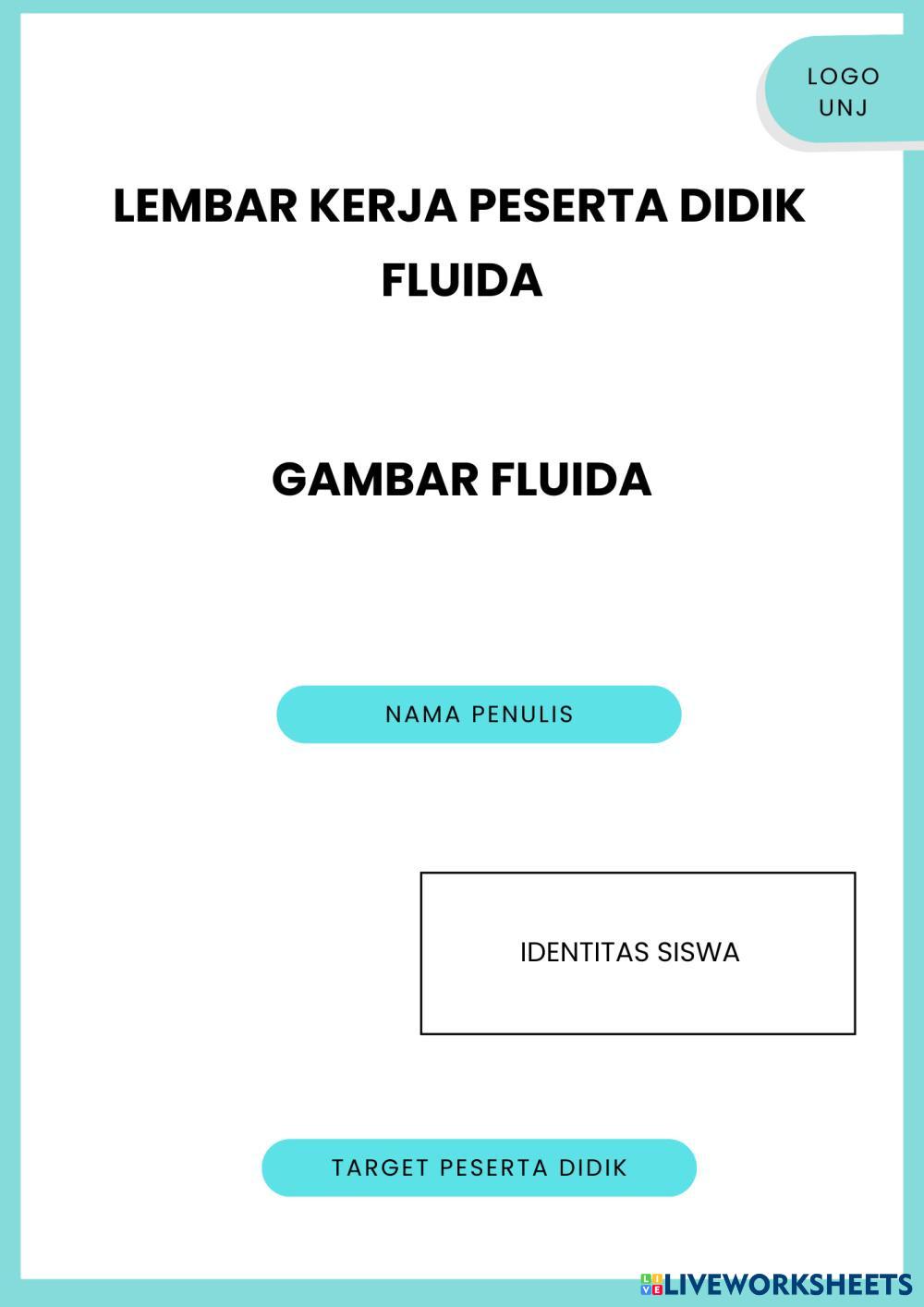 LOGO
UNJ

LEMBAR KERJA PESERTA DIDIK
FLUIDA

GAMBAR FLUIDA

NAMA PENULIS

IDENTITAS SISWA

TARGET PESERTA DIDIK

LIVEWORKSHEETS